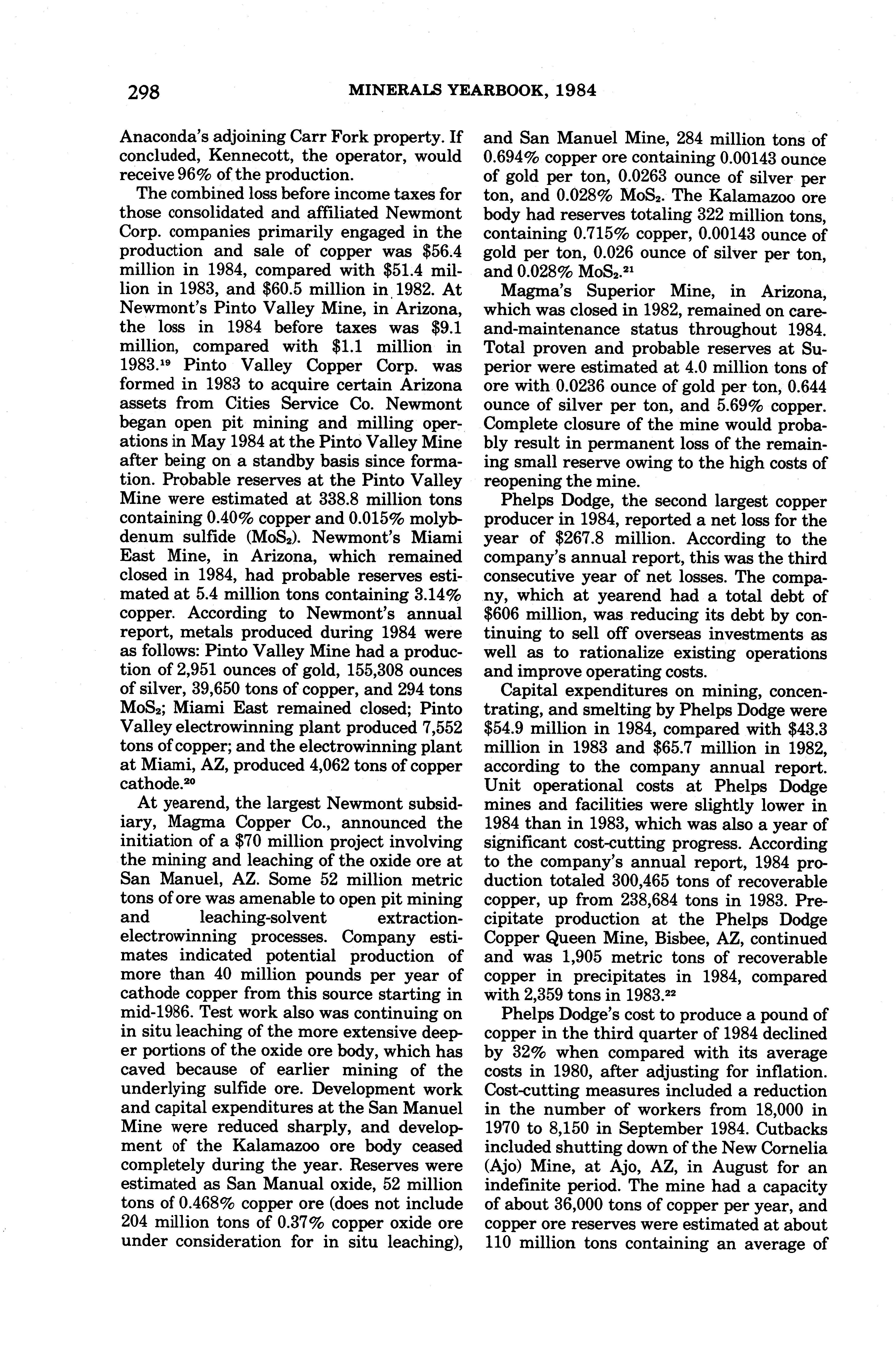 298 MINERALS YEARBOOK, 1984

Anaconda's adjoining Carr Fork property. If concluded, Kennecott, the operator, would receive 96% of the production.

The combined loss before income taxes for those consolidated and affiliated Newmont Corp. companies primarily engaged in the production and sale of copper was \$56.4 million in 1984, compared with \$51.4 million in 1983, and \$60.5 million in 1982. At Newmont's Pinto Valley Mine, in Arizona, the loss in 1984 before taxes was \$9.1 million, compared with \$1.1 million in 1983.$^{19}$ Pinto Valley Copper Corp. was formed in 1983 to acquire certain Arizona assets from Cities Service Co. Newmont began open pit mining and milling operations in May 1984 at the Pinto Valley Mine after being on a standby basis since formation. Probable reserves at the Pinto Valley Mine were estimated at 338.8 million tons containing 0.40% copper and 0.015% molybdenum sulfide ($MoS_2$). Newmont's Miami East Mine, in Arizona, which remained closed in 1984, had probable reserves estimated at 5.4 million tons containing 3.14% copper. According to Newmont's annual report, metals produced during 1984 were as follows: Pinto Valley Mine had a production of 2,951 ounces of gold, 155,308 ounces of silver, 39,650 tons of copper, and 294 tons $MoS_2$; Miami East remained closed; Pinto Valley electrowinning plant produced 7,552 tons of copper; and the electrowinning plant at Miami, AZ, produced 4,062 tons of copper cathode.$^{20}$

At yearend, the largest Newmont subsidiary, Magma Copper Co., announced the initiation of a \$70 million project involving the mining and leaching of the oxide ore at San Manuel, AZ. Some 52 million metric tons of ore was amenable to open pit mining and leaching-solvent extraction-electrowinning processes. Company estimates indicated potential production of more than 40 million pounds per year of cathode copper from this source starting in mid-1986. Test work also was continuing on in situ leaching of the more extensive deeper portions of the oxide ore body, which has caved because of earlier mining of the underlying sulfide ore. Development work and capital expenditures at the San Manuel Mine were reduced sharply, and development of the Kalamazoo ore body ceased completely during the year. Reserves were estimated as San Manual oxide, 52 million tons of 0.468% copper ore (does not include 204 million tons of 0.37% copper oxide ore under consideration for in situ leaching), and San Manuel Mine, 284 million tons of 0.694% copper ore containing 0.00143 ounce of gold per ton, 0.0263 ounce of silver per ton, and 0.028% $MoS_2$. The Kalamazoo ore body had reserves totaling 322 million tons, containing 0.715% copper, 0.00143 ounce of gold per ton, 0.026 ounce of silver per ton, and 0.028% $MoS_2$.$^{21}$

Magma's Superior Mine, in Arizona, which was closed in 1982, remained on care-and-maintenance status throughout 1984. Total proven and probable reserves at Superior were estimated at 4.0 million tons of ore with 0.0236 ounce of gold per ton, 0.644 ounce of silver per ton, and 5.69% copper. Complete closure of the mine would probably result in permanent loss of the remaining small reserve owing to the high costs of reopening the mine.

Phelps Dodge, the second largest copper producer in 1984, reported a net loss for the year of \$267.8 million. According to the company's annual report, this was the third consecutive year of net losses. The company, which at yearend had a total debt of \$606 million, was reducing its debt by continuing to sell off overseas investments as well as to rationalize existing operations and improve operating costs.

Capital expenditures on mining, concentrating, and smelting by Phelps Dodge were \$54.9 million in 1984, compared with \$43.3 million in 1983 and \$65.7 million in 1982, according to the company annual report. Unit operational costs at Phelps Dodge mines and facilities were slightly lower in 1984 than in 1983, which was also a year of significant cost-cutting progress. According to the company's annual report, 1984 production totaled 300,465 tons of recoverable copper, up from 238,684 tons in 1983. Precipitate production at the Phelps Dodge Copper Queen Mine, Bisbee, AZ, continued and was 1,905 metric tons of recoverable copper in precipitates in 1984, compared with 2,359 tons in 1983.$^{22}$

Phelps Dodge's cost to produce a pound of copper in the third quarter of 1984 declined by 32% when compared with its average costs in 1980, after adjusting for inflation. Cost-cutting measures included a reduction in the number of workers from 18,000 in 1970 to 8,150 in September 1984. Cutbacks included shutting down of the New Cornelia (Ajo) Mine, at Ajo, AZ, in August for an indefinite period. The mine had a capacity of about 36,000 tons of copper per year, and copper ore reserves were estimated at about 110 million tons containing an average of